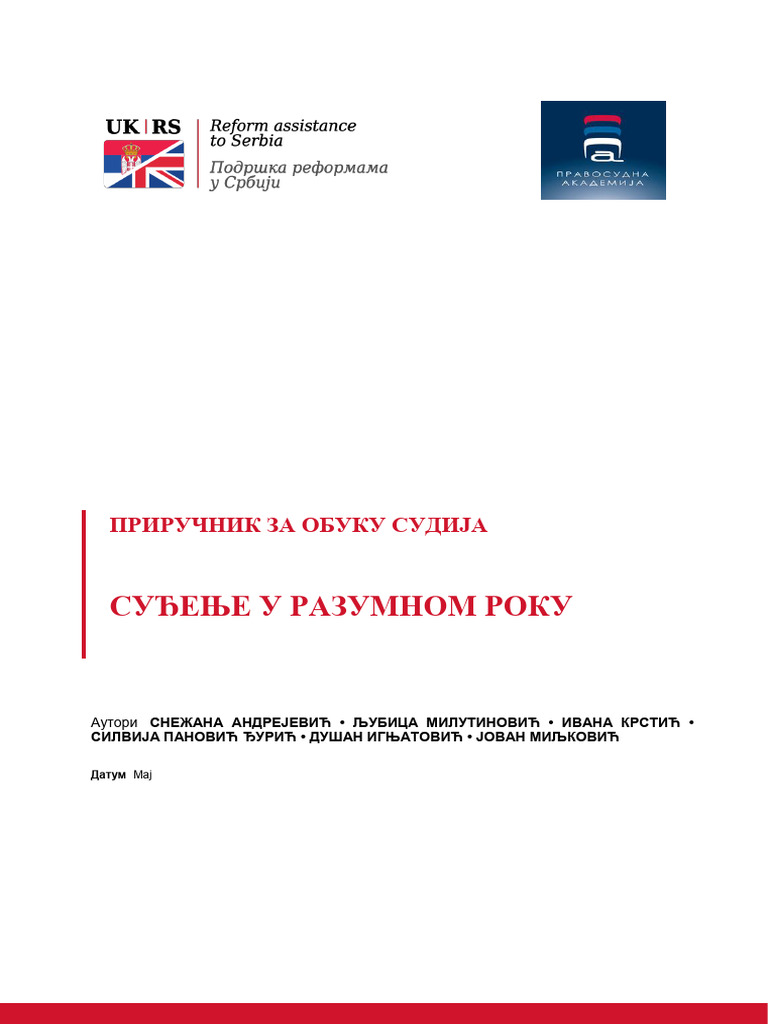 UK | RS
Reform assistance to Serbia
Подршка реформама у Србији

ПРАВОСУДНА АКАДЕМИЈА

ПРИРУЧНИК ЗА ОБУКУ СУДИЈА

СУЂЕЊЕ У РАЗУМНОМ РОКУ

Аутори СНЕЖАНА АНДРЕЈЕВИЋ • ЉУБИЦА МИЛУТИНОВИЋ • ИВАНА КРСТИЋ • СИЛВИЈА ПАНОВИЋ ЂУРИЋ • ДУШАН ИГЊАТОВИЋ • ЈОВАН МИЉКОВИЋ

Датум Мај